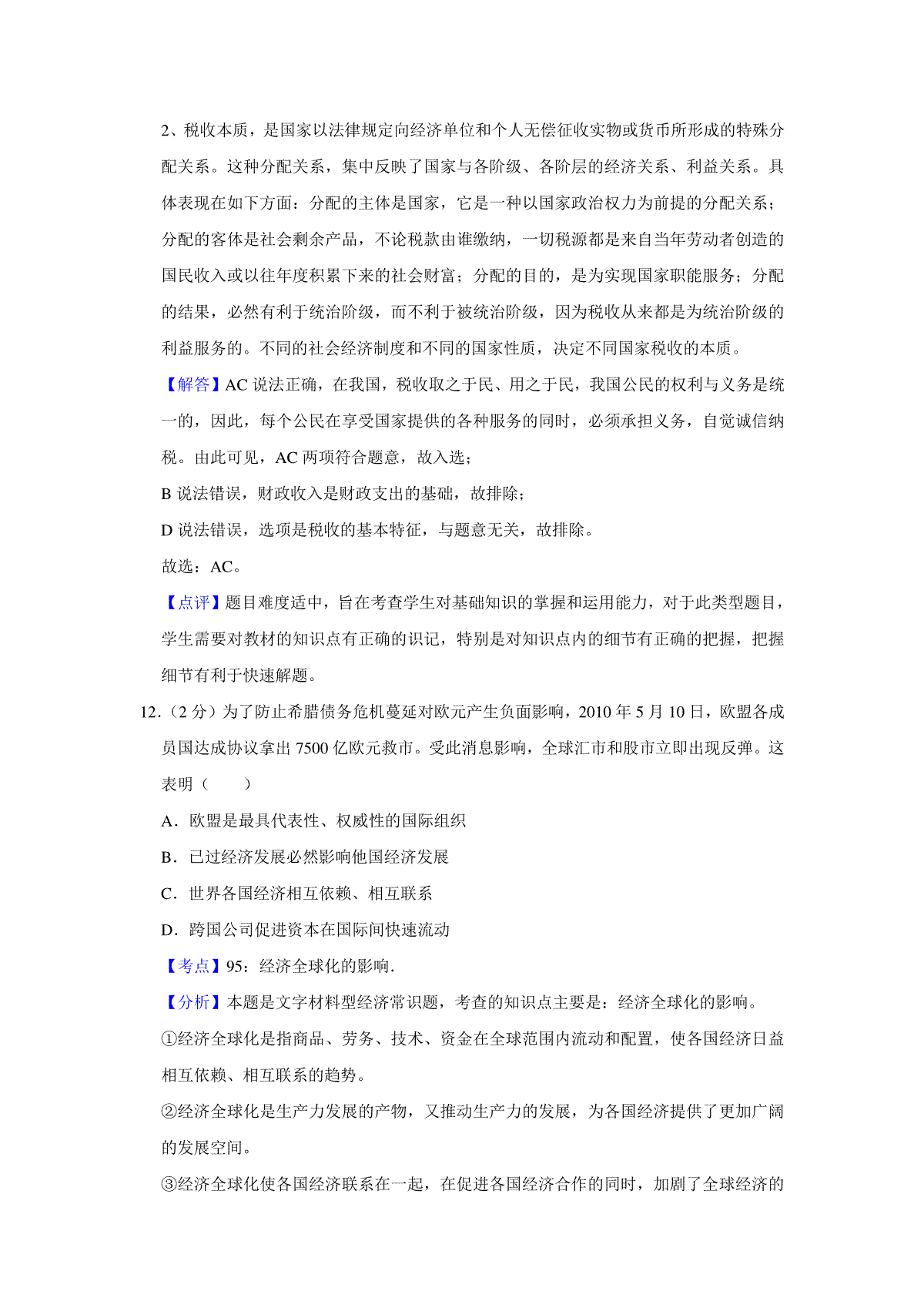 2、税收本质，是国家以法律规定向经济单位和个人无偿征收实物或货币所形成的特殊分配关系。这种分配关系，集中反映了国家与各阶级、各阶层的经济关系、利益关系。具体表现在如下方面：分配的主体是国家，它是一种以国家政治权力为前提的分配关系；分配的客体是社会剩余产品，不论税款由谁缴纳，一切税源都是来自当年劳动者创造的国民收入或以往年度积累下来的社会财富；分配的目的，是为实现国家职能服务；分配的结果，必然有利于统治阶级，而不利于被统治阶级，因为税收从来都是为统治阶级的利益服务的。不同的社会经济制度和不同的国家性质，决定不同国家税收的本质。

【解答】AC 说法正确，在我国，税收取之于民、用之于民，我国公民的权利与义务是统一的，因此，每个公民在享受国家提供的各种服务的同时，必须承担义务，自觉诚信纳税。由此可见，AC 两项符合题意，故入选；

B 说法错误，财政收入是财政支出的基础，故排除；

D 说法错误，选项是税收的基本特征，与题意无关，故排除。

故选：AC。

【点评】题目难度适中，旨在考查学生对基础知识的掌握和运用能力，对于此类型题目，学生需要对教材的知识点有正确的识记，特别是对知识点内的细节有正确的把握，把握细节有利于快速解题。

12．（2 分）为了防止希腊债务危机蔓延对欧元产生负面影响，2010 年 5 月 10 日，欧盟各成员国达成协议拿出 7500 亿欧元救市。受此消息影响，全球汇市和股市立即出现反弹。这表明（　　）

A．欧盟是最具代表性、权威性的国际组织

B．已过经济发展必然影响他国经济发展

C．世界各国经济相互依赖、相互联系

D．跨国公司促进资本在国际间快速流动

【考点】95：经济全球化的影响.

【分析】本题是文字材料型经济常识题，考查的知识点主要是：经济全球化的影响。

①经济全球化是指商品、劳务、技术、资金在全球范围内流动和配置，使各国经济日益相互依赖、相互联系的趋势。

②经济全球化是生产力发展的产物，又推动生产力的发展，为各国经济提供了更加广阔的发展空间。

③经济全球化使各国经济联系在一起，在促进各国经济合作的同时，加剧了全球经济的